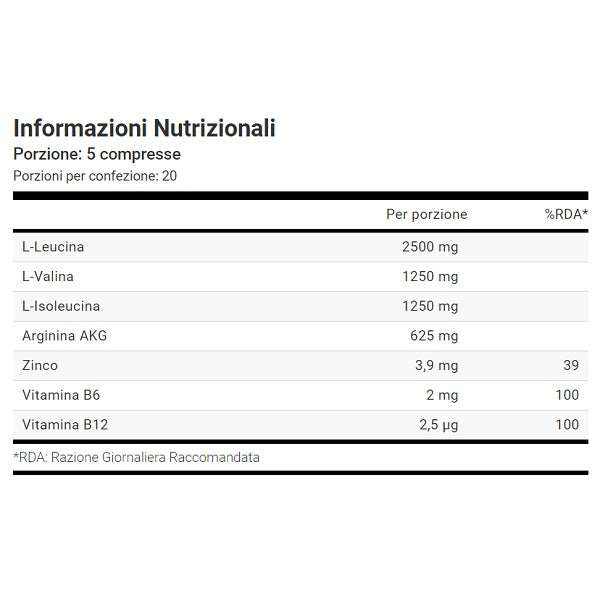 Informazioni Nutrizionali
Porzione: 5 compresse
Porzioni per confezione: 20

|  | Per porzione | %RDA* |
|---|---|---|
| L-Leucina | 2500 mg |  |
| L-Valina | 1250 mg |  |
| L-Isoleucina | 1250 mg |  |
| Arginina AKG | 625 mg |  |
| Zinco | 3,9 mg | 39 |
| Vitamina B6 | 2 mg | 100 |
| Vitamina B12 | 2,5 μg | 100 |

*RDA: Razione Giornaliera Raccomandata